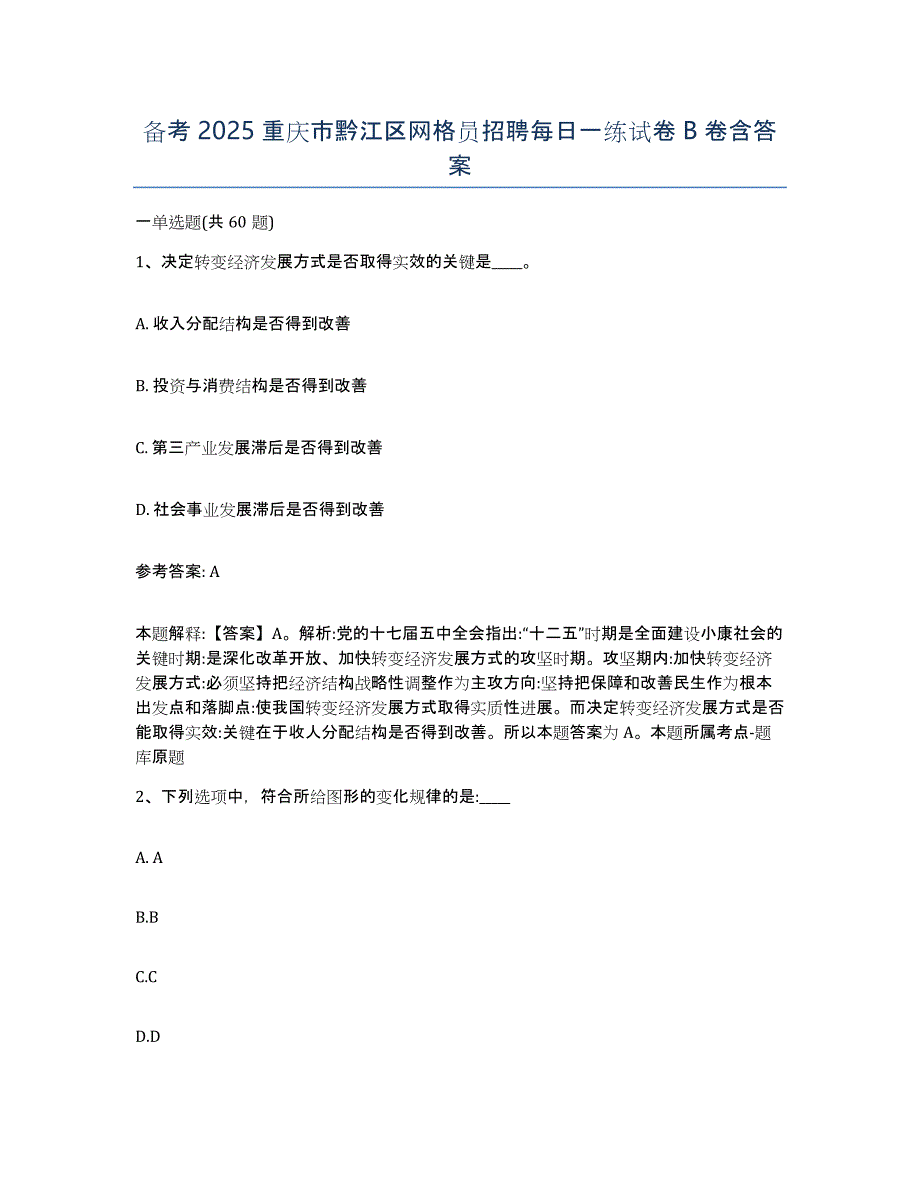 备考 2025 重庆市黔江区网格员招聘每日一练试卷 B 卷含答案

一单选题(共 60 题)

1、决定转变经济发展方式是否取得实效的关键是____。

A. 收入分配结构是否得到改善

B. 投资与消费结构是否得到改善

C. 第三产业发展滞后是否得到改善

D. 社会事业发展滞后是否得到改善

参考答案: A

本题解释:【答案】A。解析:党的十七届五中全会指出:“十二五”时期是全面建设小康社会的关键时期:是深化改革开放、加快转变经济发展方式的攻坚时期。攻坚期内:加快转变经济发展方式:必须坚持把经济结构战略性调整作为主攻方向:坚持把保障和改善民生作为根本出发点和落脚点:使我国转变经济发展方式取得实质性进展。而决定转变经济发展方式是否能取得实效:关键在于收人分配结构是否得到改善。所以本题答案为 A。本题所属考点-题库原题

2、下列选项中，符合所给图形的变化规律的是:____

A. A

B.B

C.C

D.D